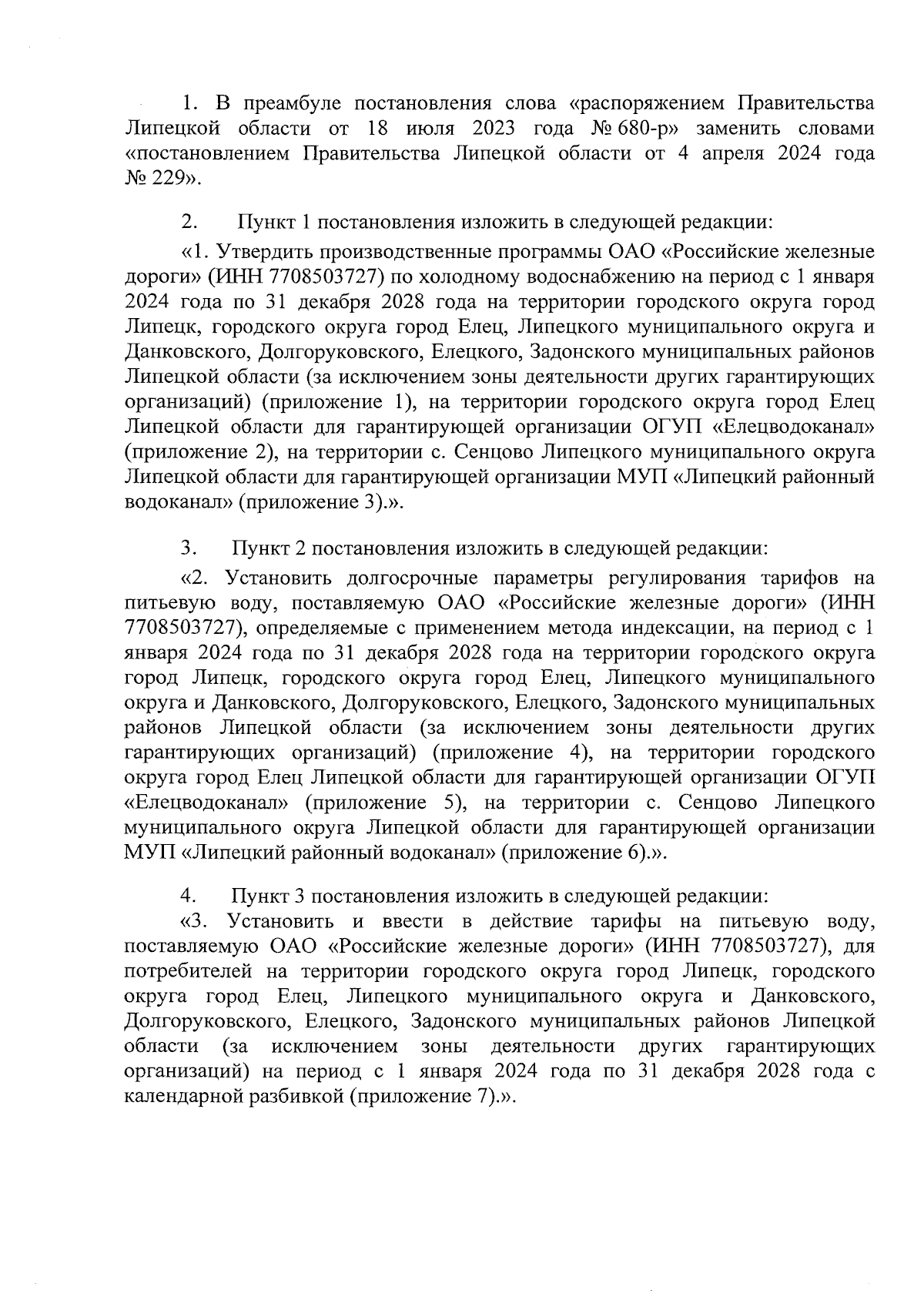 1. В преамбуле постановления слова «распоряжением Правительства Липецкой области от 18 июля 2023 года № 680-р» заменить словами «постановлением Правительства Липецкой области от 4 апреля 2024 года № 229».

2. Пункт 1 постановления изложить в следующей редакции:

«1. Утвердить производственные программы ОАО «Российские железные дороги» (ИНН 7708503727) по холодному водоснабжению на период с 1 января 2024 года по 31 декабря 2028 года на территории городского округа город Липецк, городского округа город Елец, Липецкого муниципального округа и Данковского, Долгоруковского, Елецкого, Задонского муниципальных районов Липецкой области (за исключением зоны деятельности других гарантирующих организаций) (приложение 1), на территории городского округа город Елец Липецкой области для гарантирующей организации ОГУП «Елецводоканал» (приложение 2), на территории с. Сенцово Липецкого муниципального округа Липецкой области для гарантирующей организации МУП «Липецкий районный водоканал» (приложение 3).».

3. Пункт 2 постановления изложить в следующей редакции:

«2. Установить долгосрочные параметры регулирования тарифов на питьевую воду, поставляемую ОАО «Российские железные дороги» (ИНН 7708503727), определяемые с применением метода индексации, на период с 1 января 2024 года по 31 декабря 2028 года на территории городского округа город Липецк, городского округа город Елец, Липецкого муниципального округа и Данковского, Долгоруковского, Елецкого, Задонского муниципальных районов Липецкой области (за исключением зоны деятельности других гарантирующих организаций) (приложение 4), на территории городского округа город Елец Липецкой области для гарантирующей организации ОГУП «Елецводоканал» (приложение 5), на территории с. Сенцово Липецкого муниципального округа Липецкой области для гарантирующей организации МУП «Липецкий районный водоканал» (приложение 6).».

4. Пункт 3 постановления изложить в следующей редакции:

«3. Установить и ввести в действие тарифы на питьевую воду, поставляемую ОАО «Российские железные дороги» (ИНН 7708503727), для потребителей на территории городского округа город Липецк, городского округа город Елец, Липецкого муниципального округа и Данковского, Долгоруковского, Елецкого, Задонского муниципальных районов Липецкой области (за исключением зоны деятельности других гарантирующих организаций) на период с 1 января 2024 года по 31 декабря 2028 года с календарной разбивкой (приложение 7).».